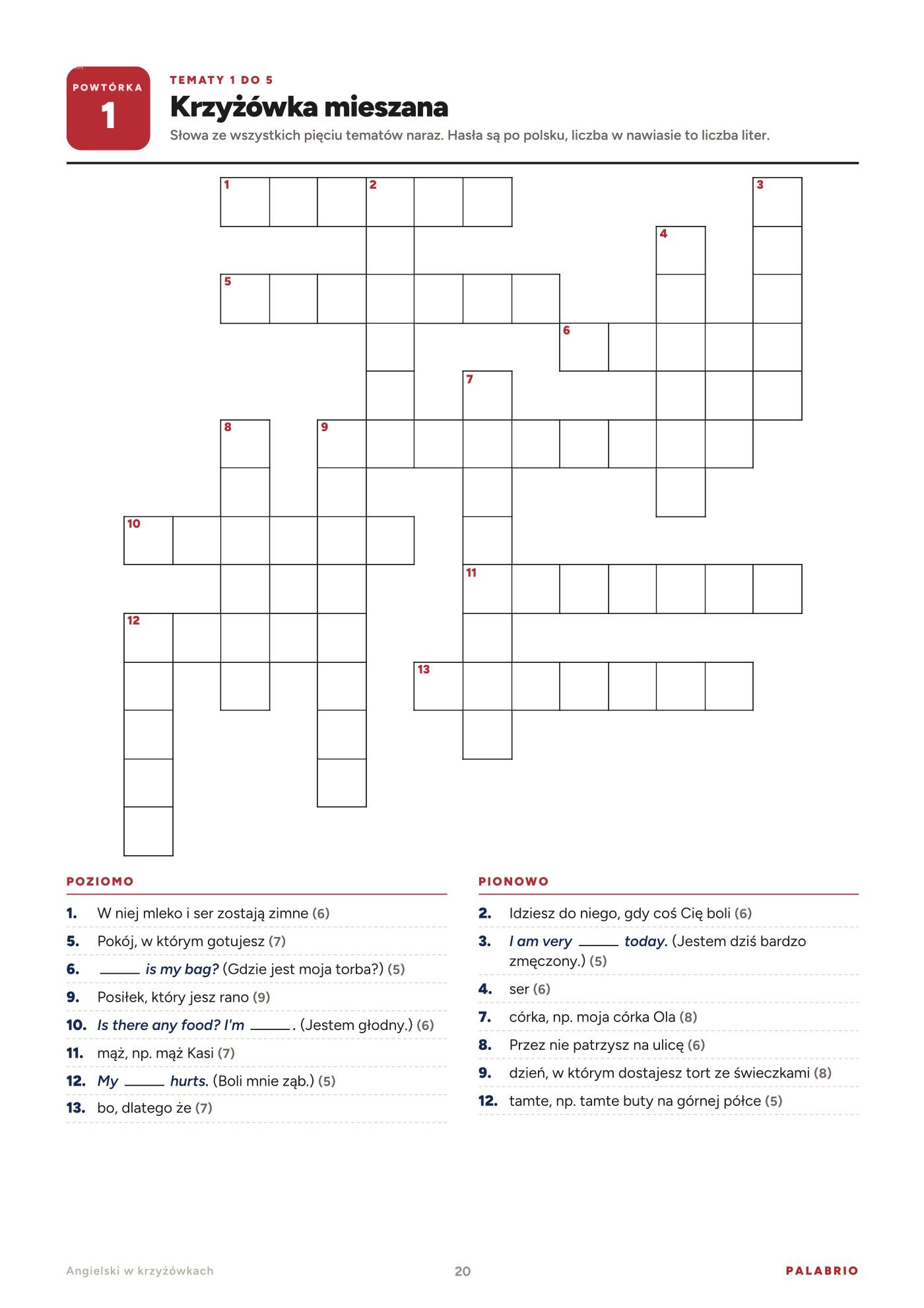 POWTÓRKA
1

TEMATY 1 DO 5

Krzyżówka mieszana

Słowa ze wszystkich pięciu tematów naraz. Hasła są po polsku, liczba w nawiasie to liczba liter.

1
2
3
4
5
6
7
8
9
10
11
12
13

POZIOMO

1. W niej mleko i ser zostają zimne (6)
5. Pokój, w którym gotujesz (7)
6. ____ is my bag? (Gdzie jest moja torba?) (5)
9. Posiłek, który jesz rano (9)
10. Is there any food? I'm ____. (Jestem głodny.) (6)
11. mąż, np. mąż Kasi (7)
12. My ____ hurts. (Boli mnie ząb.) (5)
13. bo, dlatego że (7)

PIONOWO

2. Idziesz do niego, gdy coś Cię boli (6)
3. I am very ____ today. (Jestem dziś bardzo zmęczony.) (5)
4. ser (6)
7. córka, np. moja córka Ola (8)
8. Przez nie patrzysz na ulicę (6)
9. dzień, w którym dostajesz tort ze świeczkami (8)
12. tamte, np. tamte buty na górnej półce (5)

Angielski w krzyżówkach
20
PALABRIO